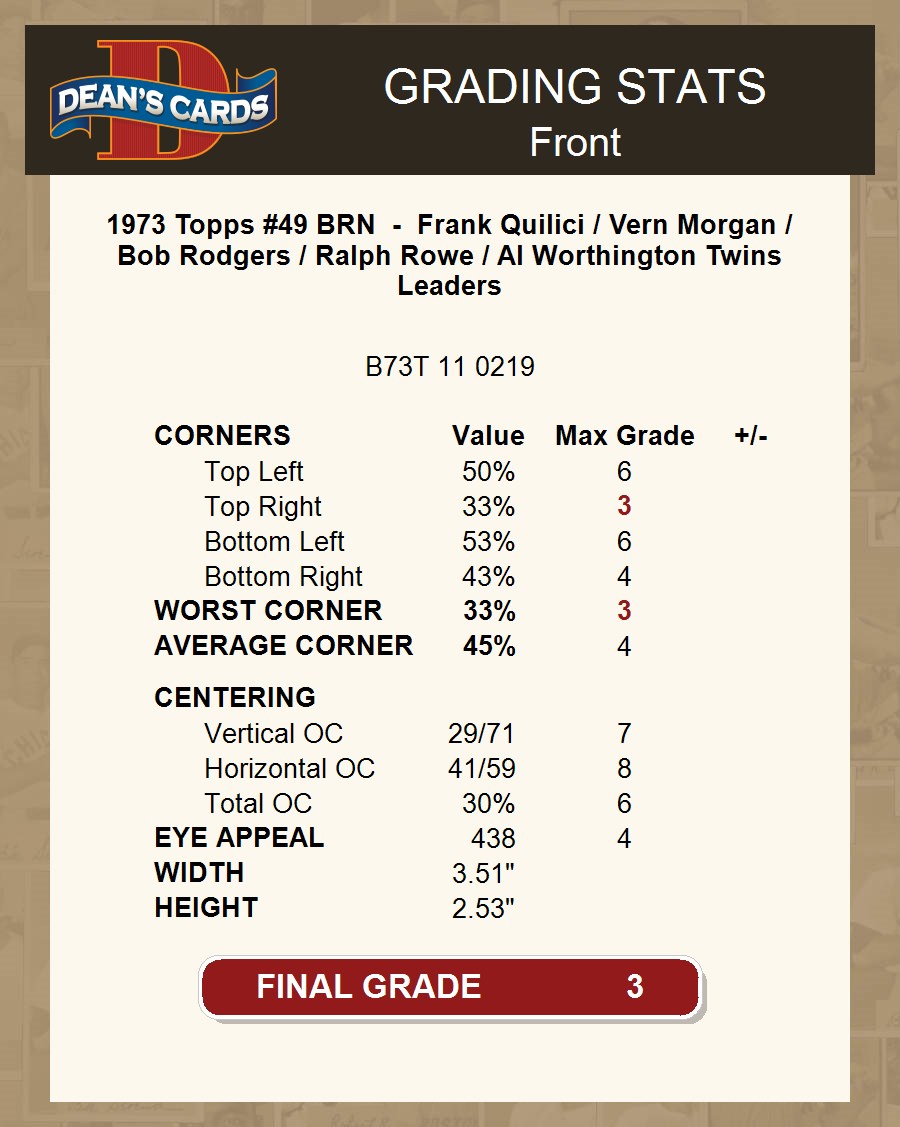 DEAN'S CARDS

GRADING STATS
Front

1973 Topps #49 BRN - Frank Quilici / Vern Morgan / Bob Rodgers / Ralph Rowe / Al Worthington Twins Leaders

B73T 11 0219

| CORNERS | Value | Max Grade | +/- |
|---|---|---|---|
| Top Left | 50% | 6 | |
| Top Right | 33% | 3 | |
| Bottom Left | 53% | 6 | |
| Bottom Right | 43% | 4 | |
| WORST CORNER | 33% | 3 | |
| AVERAGE CORNER | 45% | 4 | |
| CENTERING | | | |
| Vertical OC | 29/71 | 7 | |
| Horizontal OC | 41/59 | 8 | |
| Total OC | 30% | 6 | |
| EYE APPEAL | 438 | 4 | |
| WIDTH | 3.51" | | |
| HEIGHT | 2.53" | | |

FINAL GRADE 3